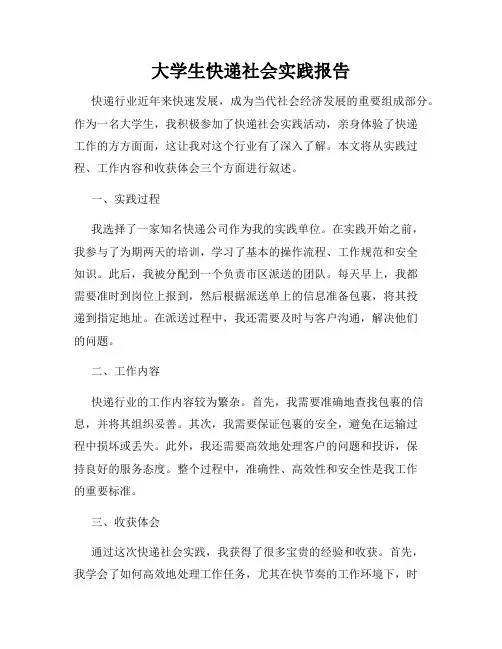 大学生快递社会实践报告

快递行业近年来快速发展，成为当代社会经济发展的重要组成部分。作为一名大学生，我积极参加了快递社会实践活动，亲身体验了快递工作的方方面面，这让我对这个行业有了深入了解。本文将从实践过程、工作内容和收获体会三个方面进行叙述。

一、实践过程

我选择了一家知名快递公司作为我的实践单位。在实践开始之前，我参与了为期两天的培训，学习了基本的操作流程、工作规范和安全知识。此后，我被分配到一个负责市区派送的团队。每天早上，我都需要准时到岗位上报到，然后根据派送单上的信息准备包裹，将其投递到指定地址。在派送过程中，我还需要及时与客户沟通，解决他们的问题。

二、工作内容

快递行业的工作内容较为繁杂。首先，我需要准确地查找包裹的信息，并将其组织妥善。其次，我需要保证包裹的安全，避免在运输过程中损坏或丢失。此外，我还需要高效地处理客户的问题和投诉，保持良好的服务态度。整个过程中，准确性、高效性和安全性是我工作的重要标准。

三、收获体会

通过这次快递社会实践，我获得了很多宝贵的经验和收获。首先，我学会了如何高效地处理工作任务，尤其在快节奏的工作环境下，时